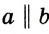 $a \parallel b$